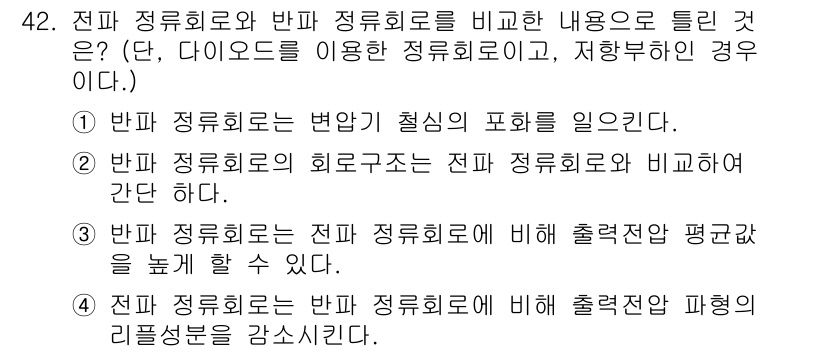 42. 전파 정류회로와 반파 정류회로를 비교한 내용으로 틀린 것은? (단, 다이오드를 이용한 정류회로이고, 저항부하인 경우이다.)

① 반파 정류회로는 변압기 철심의 포화를 일으킨다.

② 반파 정류회로의 회로구조는 전파 정류회로와 비교하여 간단 하다.

③ 반파 정류회로는 전파 정류회로에 비해 출력전압 평균값을 높게 할 수 있다.

④ 전파 정류회로는 반파 정류회로에 비해 출력전압 파형의 리플성분을 감소시킨다.